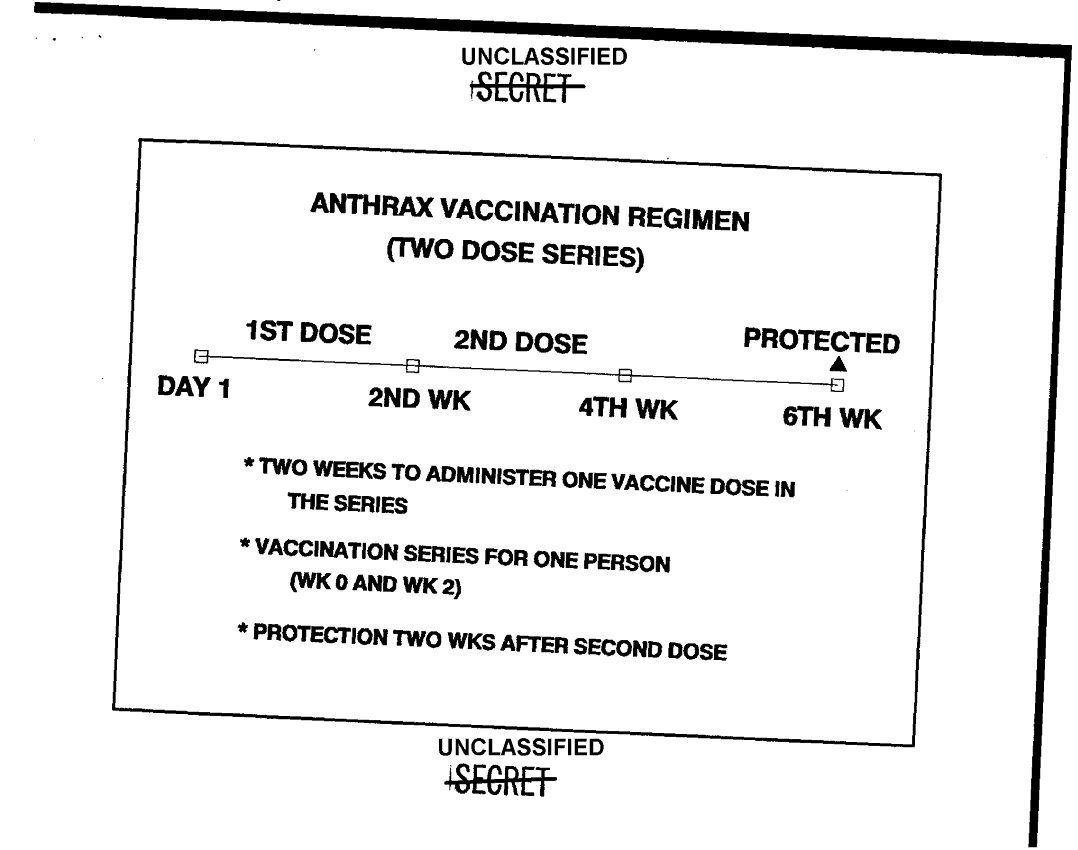 UNCLASSIFIED
SECRET

ANTHRAX VACCINATION REGIMEN
(TWO DOSE SERIES)

1ST DOSE
2ND DOSE
PROTECTED

DAY 1
2ND WK
4TH WK
6TH WK

* TWO WEEKS TO ADMINISTER ONE VACCINE DOSE IN THE SERIES

* VACCINATION SERIES FOR ONE PERSON (WK 0 AND WK 2)

* PROTECTION TWO WKS AFTER SECOND DOSE

UNCLASSIFIED
SECRET